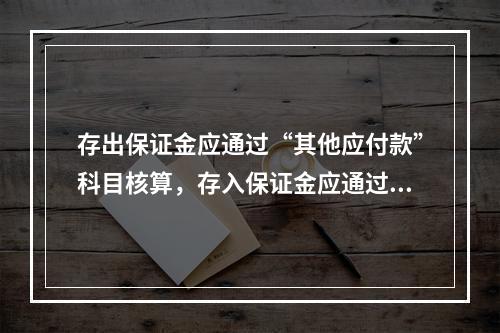 存出保证金应通过“其他应付款”科目核算，存入保证金应通过...